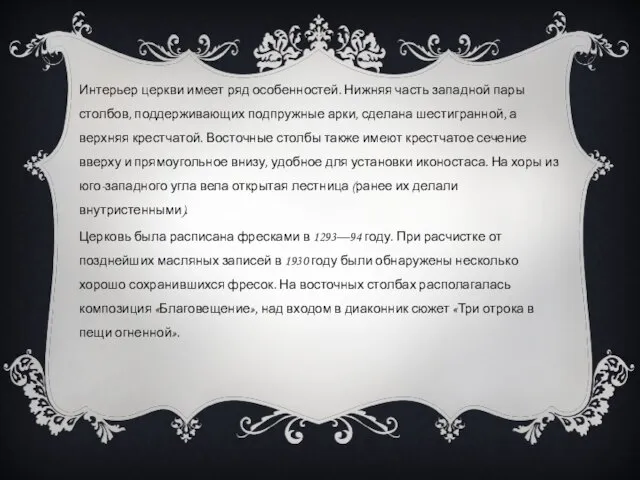 Интерьер церкви имеет ряд особенностей. Нижняя часть западной пары столбов, поддерживающих подпружные арки, сделана шестигранной, а верхняя крестчатой. Восточные столбы также имеют крестчатое сечение вверху и прямоугольное внизу, удобное для установки иконостаса. На хоры из юго-западного угла вела открытая лестница (ранее их делали внутристенными).

Церковь была расписана фресками в 1293—94 году. При расчистке от позднейших масляных записей в 1930 году были обнаружены несколько хорошо сохранившихся фресок. На восточных столбах располагалась композиция «Благовещение», над входом в диаконник сюжет «Три отрока в пещи огненной».